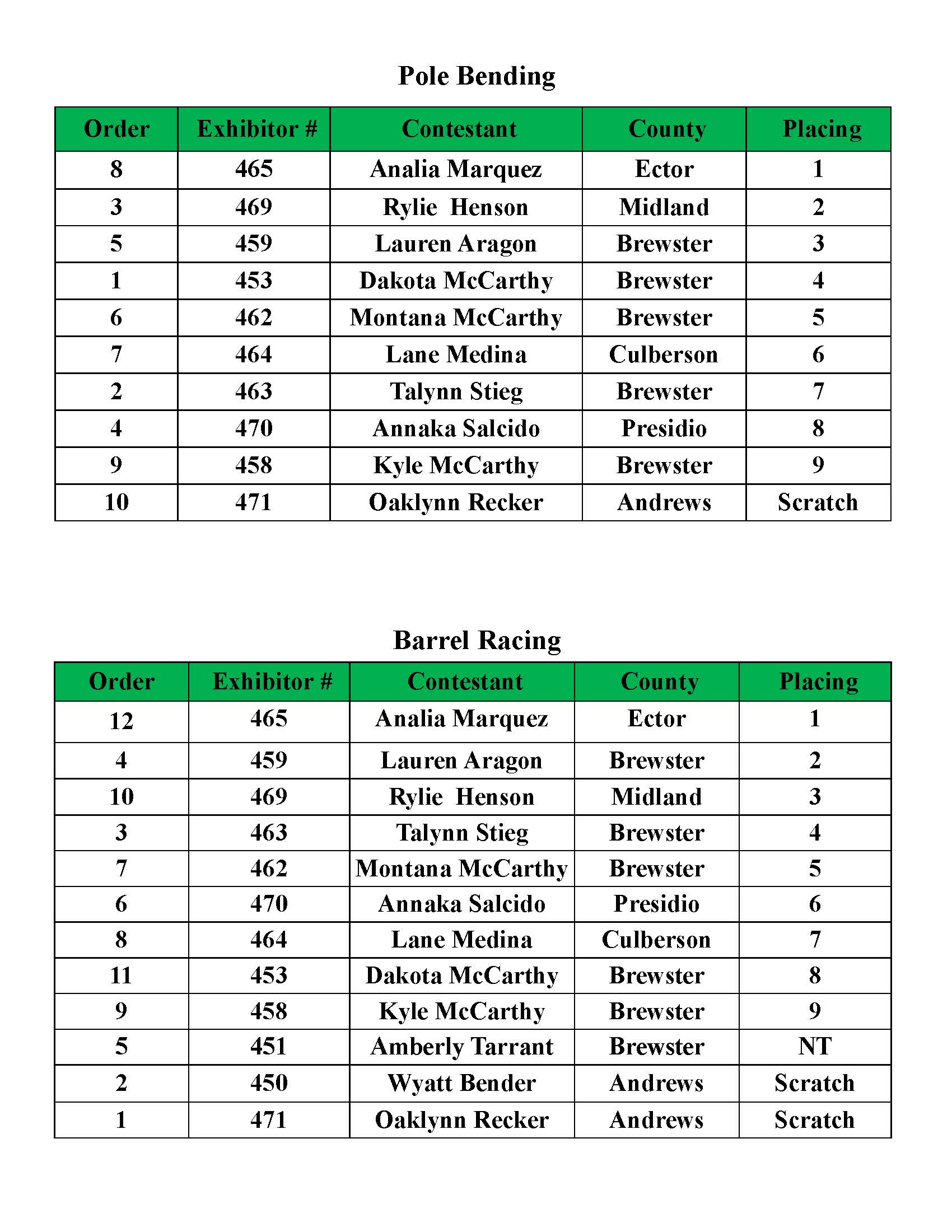 Pole Bending

| Order | Exhibitor # | Contestant | County | Placing |
|---|---|---|---|---|
| 8 | 465 | Analia Marquez | Ector | 1 |
| 3 | 469 | Rylie  Henson | Midland | 2 |
| 5 | 459 | Lauren Aragon | Brewster | 3 |
| 1 | 453 | Dakota McCarthy | Brewster | 4 |
| 6 | 462 | Montana McCarthy | Brewster | 5 |
| 7 | 464 | Lane Medina | Culberson | 6 |
| 2 | 463 | Talynn Stieg | Brewster | 7 |
| 4 | 470 | Annaka Salcido | Presidio | 8 |
| 9 | 458 | Kyle McCarthy | Brewster | 9 |
| 10 | 471 | Oaklynn Recker | Andrews | Scratch |

Barrel Racing

| Order | Exhibitor # | Contestant | County | Placing |
|---|---|---|---|---|
| 12 | 465 | Analia Marquez | Ector | 1 |
| 4 | 459 | Lauren Aragon | Brewster | 2 |
| 10 | 469 | Rylie  Henson | Midland | 3 |
| 3 | 463 | Talynn Stieg | Brewster | 4 |
| 7 | 462 | Montana McCarthy | Brewster | 5 |
| 6 | 470 | Annaka Salcido | Presidio | 6 |
| 8 | 464 | Lane Medina | Culberson | 7 |
| 11 | 453 | Dakota McCarthy | Brewster | 8 |
| 9 | 458 | Kyle McCarthy | Brewster | 9 |
| 5 | 451 | Amberly Tarrant | Brewster | NT |
| 2 | 450 | Wyatt Bender | Andrews | Scratch |
| 1 | 471 | Oaklynn Recker | Andrews | Scratch |